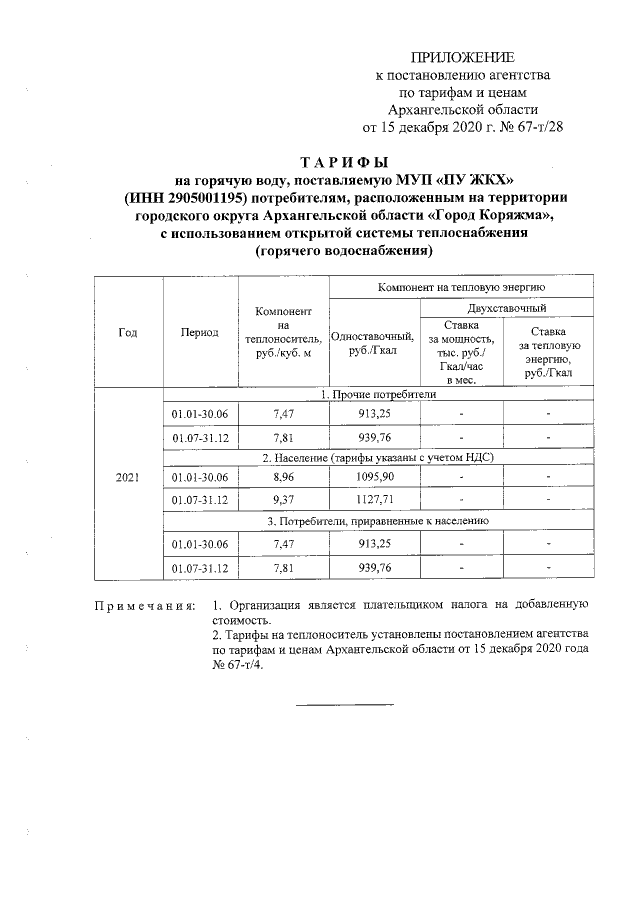 ПРИЛОЖЕНИЕ
к постановлению агентства
по тарифам и ценам
Архангельской области
от 15 декабря 2020 г. № 67-т/28

ТАРИФЫ
на горячую воду, поставляемую МУП «ПУ ЖКХ»
(ИНН 2905001195) потребителям, расположенным на территории
городского округа Архангельской области «Город Коряжма»,
с использованием открытой системы теплоснабжения
(горячего водоснабжения)

| Год | Период | Компонент на теплоноситель, руб./куб. м | Компонент на тепловую энергию: Одноставочный, руб./Гкал | Компонент на тепловую энергию: Двухставочный: Ставка за мощность, тыс. руб./Гкал/час в мес. | Компонент на тепловую энергию: Двухставочный: Ставка за тепловую энергию, руб./Гкал |
|---|---|---|---|---|---|
| 2021 | 1. Прочие потребители | | | | |
| | 01.01-30.06 | 7,47 | 913,25 | - | - |
| | 01.07-31.12 | 7,81 | 939,76 | - | - |
| | 2. Население (тарифы указаны с учетом НДС) | | | | |
| | 01.01-30.06 | 8,96 | 1095,90 | - | - |
| | 01.07-31.12 | 9,37 | 1127,71 | - | - |
| | 3. Потребители, приравненные к населению | | | | |
| | 01.01-30.06 | 7,47 | 913,25 | - | - |
| | 01.07-31.12 | 7,81 | 939,76 | - | - |

Примечания: 1. Организация является плательщиком налога на добавленную стоимость.
2. Тарифы на теплоноситель установлены постановлением агентства по тарифам и ценам Архангельской области от 15 декабря 2020 года № 67-т/4.